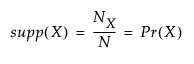 $supp(X) = \frac{N_X}{N} = Pr(X)$